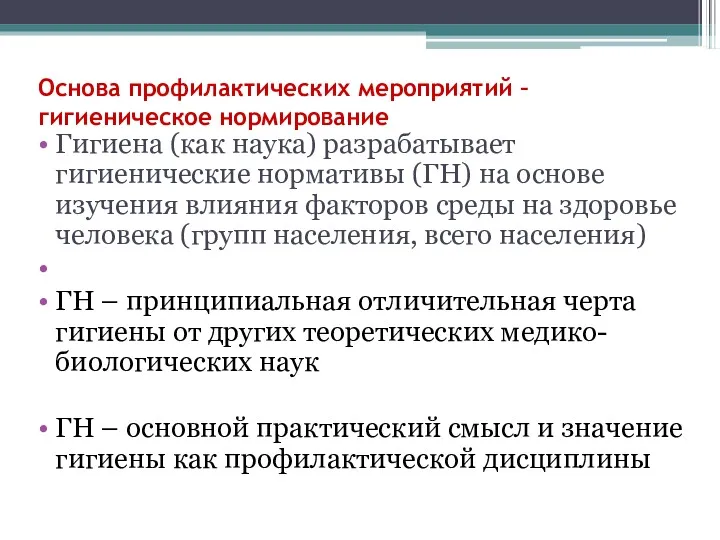 Основа профилактических мероприятий – гигиеническое нормирование

• Гигиена (как наука) разрабатывает гигиенические нормативы (ГН) на основе изучения влияния факторов среды на здоровье человека (групп населения, всего населения)

•

• ГН – принципиальная отличительная черта гигиены от других теоретических медико-биологических наук

• ГН – основной практический смысл и значение гигиены как профилактической дисциплины